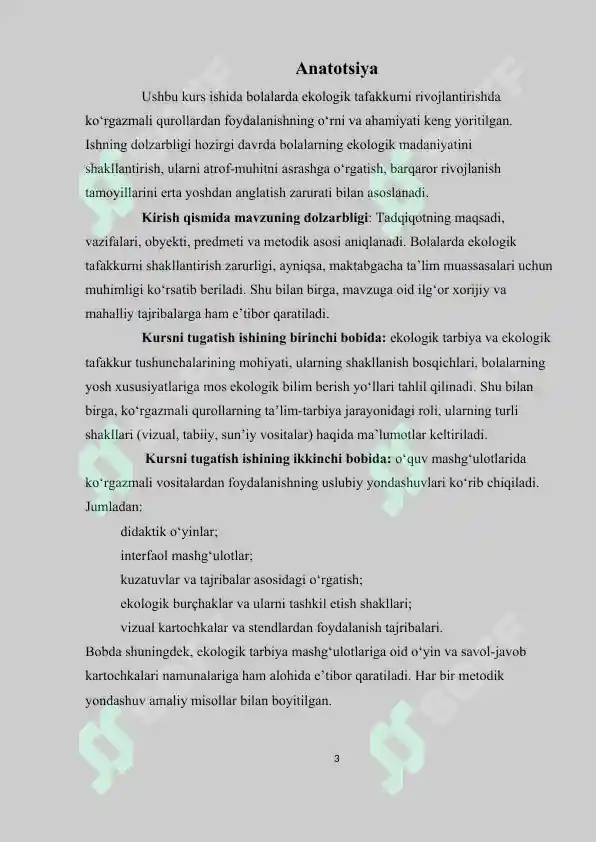 Anatotsiya

Ushbu kurs ishida bolalarda ekologik tafakkurni rivojlantirishda ko‘rgazmali qurollardan foydalanishning o‘rni va ahamiyati keng yoritilgan. Ishning dolzarbligi hozirgi davrda bolalarning ekologik madaniyatini shakllantirish, ularni atrof-muhitni asrashga o‘rgatish, barqaror rivojlanish tamoyillarini erta yoshdan anglatish zarurati bilan asoslanadi.

Kirish qismida mavzuning dolzarbligi: Tadqiqotning maqsadi, vazifalari, obyekti, predmeti va metodik asosi aniqlanadi. Bolalarda ekologik tafakkurni shakllantirish zarurligi, ayniqsa, maktabgacha ta’lim muassasalari uchun muhimligi ko‘rsatib beriladi. Shu bilan birga, mavzuga oid ilg‘or xorijiy va mahalliy tajribalarga ham e’tibor qaratiladi.

Kursni tugatish ishining birinchi bobida: ekologik tarbiya va ekologik tafakkur tushunchalarining mohiyati, ularning shakllanish bosqichlari, bolalarning yosh xususiyatlariga mos ekologik bilim berish yo‘llari tahlil qilinadi. Shu bilan birga, ko‘rgazmali qurollarning ta’lim-tarbiya jarayonidagi roli, ularning turli shakllari (vizual, tabiiy, sun’iy vositalar) haqida ma’lumotlar keltiriladi.

Kursni tugatish ishining ikkinchi bobida: o‘quv mashg‘ulotlarida ko‘rgazmali vositalardan foydalanishning uslubiy yondashuvlari ko‘rib chiqiladi. Jumladan:

didaktik o‘yinlar;
interfaol mashg‘ulotlar;
kuzatuvlar va tajribalar asosidagi o‘rgatish;
ekologik burçhaklar va ularni tashkil etish shakllari;
vizual kartochkalar va stendlardan foydalanish tajribalari.

Bobda shuningdek, ekologik tarbiya mashg‘ulotlariga oid o‘yin va savol-javob kartochkalari namunalariga ham alohida e’tibor qaratiladi. Har bir metodik yondashuv amaliy misollar bilan boyitilgan.

3